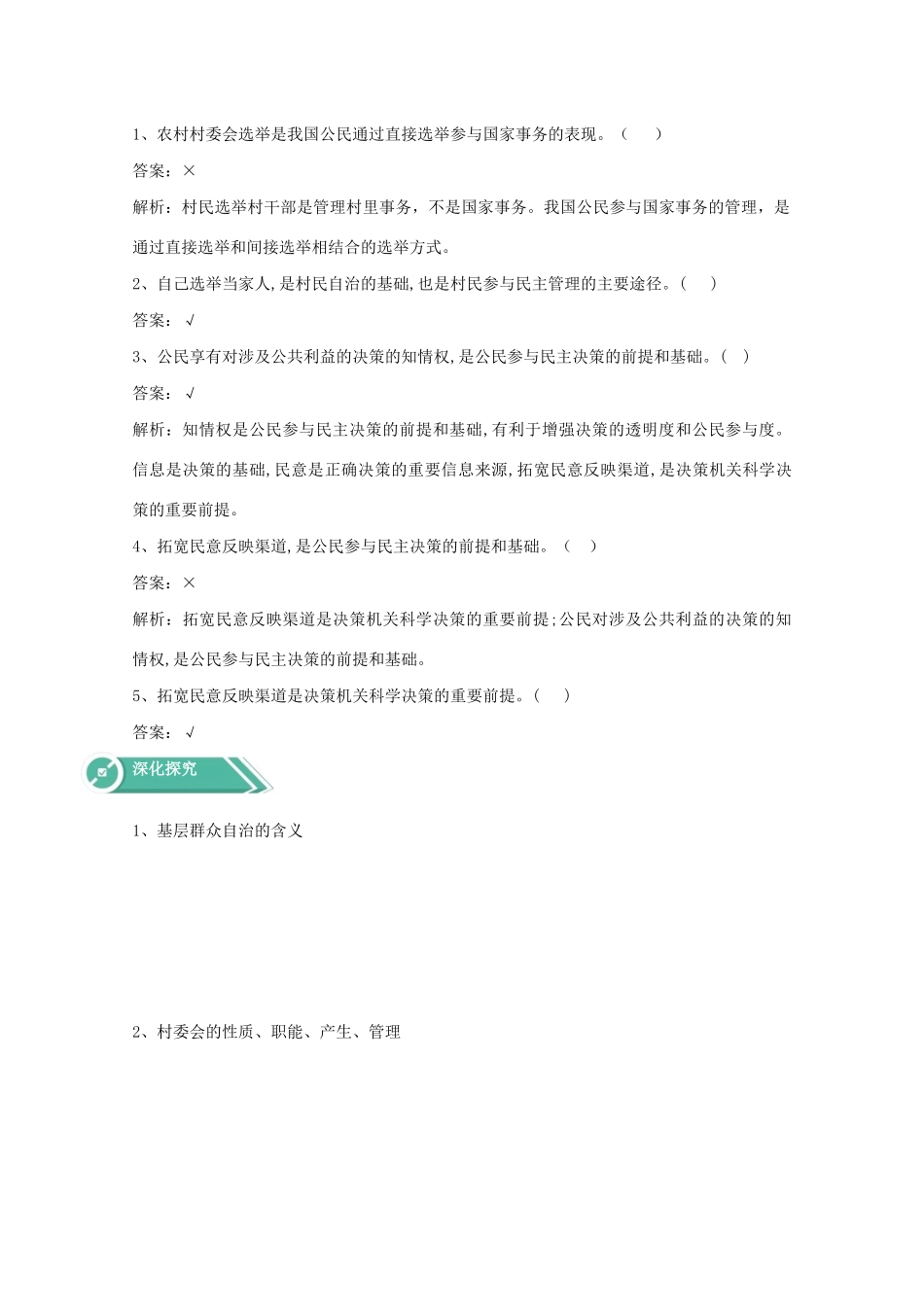 1、农村村委会选举是我国公民通过直接选举参与国家事务的表现。（　　）

答案：×

解析：村民选举村干部是管理村里事务，不是国家事务。我国公民参与国家事务的管理，是通过直接选举和间接选举相结合的选举方式。

2、自己选举当家人,是村民自治的基础,也是村民参与民主管理的主要途径。(　　)

答案：√

3、公民享有对涉及公共利益的决策的知情权,是公民参与民主决策的前提和基础。(　)

答案：√

解析：知情权是公民参与民主决策的前提和基础,有利于增强决策的透明度和公民参与度。信息是决策的基础,民意是正确决策的重要信息来源,拓宽民意反映渠道,是决策机关科学决策的重要前提。

4、拓宽民意反映渠道,是公民参与民主决策的前提和基础。（　）

答案：×

解析：拓宽民意反映渠道是决策机关科学决策的重要前提;公民对涉及公共利益的决策的知情权,是公民参与民主决策的前提和基础。

5、拓宽民意反映渠道是决策机关科学决策的重要前提。(　　)

答案：√

深化探究

1、基层群众自治的含义

2、村委会的性质、职能、产生、管理